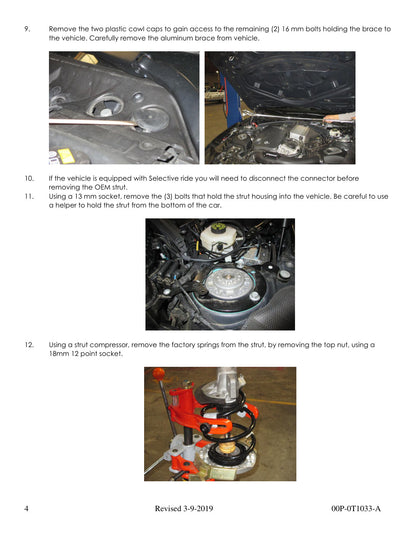 9. Remove the two plastic cowl caps to gain access to the remaining (2) 16 mm bolts holding the brace to the vehicle. Carefully remove the aluminum brace from vehicle.

10. If the vehicle is equipped with Selective ride you will need to disconnect the connector before removing the OEM strut.

11. Using a 13 mm socket, remove the (3) bolts that hold the strut housing into the vehicle. Be careful to use a helper to hold the strut from the bottom of the car.

12. Using a strut compressor, remove the factory springs from the strut, by removing the top nut, using a 18mm 12 point socket.

4 Revised 3-9-2019 00P-0T1033-A